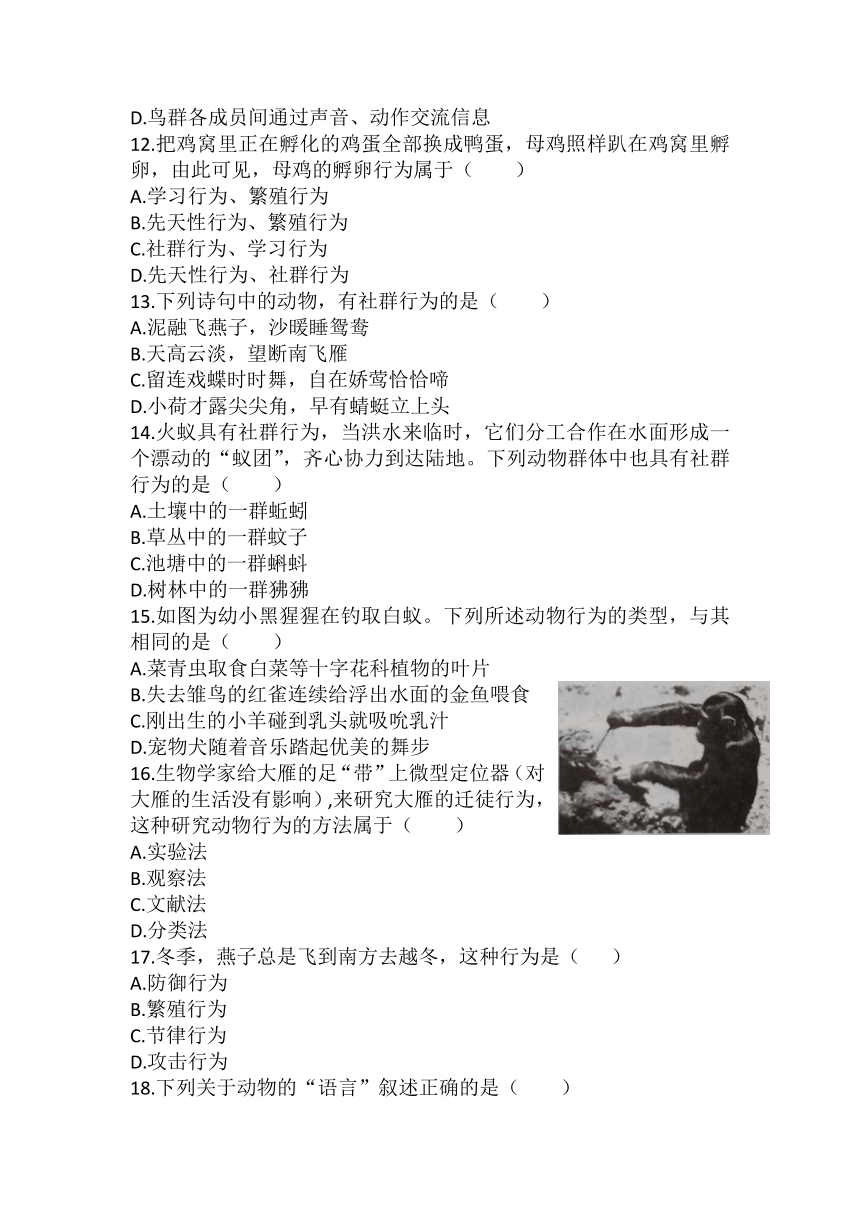 D.鸟群各成员间通过声音、动作交流信息
12.把鸡窝里正在孵化的鸡蛋全部换成鸭蛋，母鸡照样趴在鸡窝里孵卵，由此可见，母鸡的孵卵行为属于（　　）
A.学习行为、繁殖行为
B.先天性行为、繁殖行为
C.社群行为、学习行为
D.先天性行为、社群行为
13.下列诗句中的动物，有社群行为的是（　　）
A.泥融飞燕子，沙暖睡鸳鸯
B.天高云淡，望断南飞雁
C.留连戏蝶时时舞，自在娇莺恰恰啼
D.小荷才露尖尖角，早有蜻蜓立上头
14.火蚁具有社群行为，当洪水来临时，它们分工合作在水面形成一个漂动的“蚁团”，齐心协力到达陆地。下列动物群体中也具有社群行为的是（　　）
A.土壤中的一群蚯蚓
B.草丛中的一群蚊子
C.池塘中的一群蝌蚪
D.树林中的一群狒狒
15.如图为幼小黑猩猩在钓取白蚁。下列所述动物行为的类型，与其相同的是（　　）
A.菜青虫取食白菜等十字花科植物的叶片
B.失去雏鸟的红雀连续给浮出水面的金鱼喂食
C.刚出生的小羊碰到乳头就吸吮乳汁
D.宠物犬随着音乐踏起优美的舞步
16.生物学家给大雁的足“带”上微型定位器（对大雁的生活没有影响）,来研究大雁的迁徙行为，这种研究动物行为的方法属于（　　）
A.实验法
B.观察法
C.文献法
D.分类法
17.冬季，燕子总是飞到南方去越冬，这种行为是（　　）
A.防御行为
B.繁殖行为
C.节律行为
D.攻击行为
18.下列关于动物的“语言”叙述正确的是（　　）